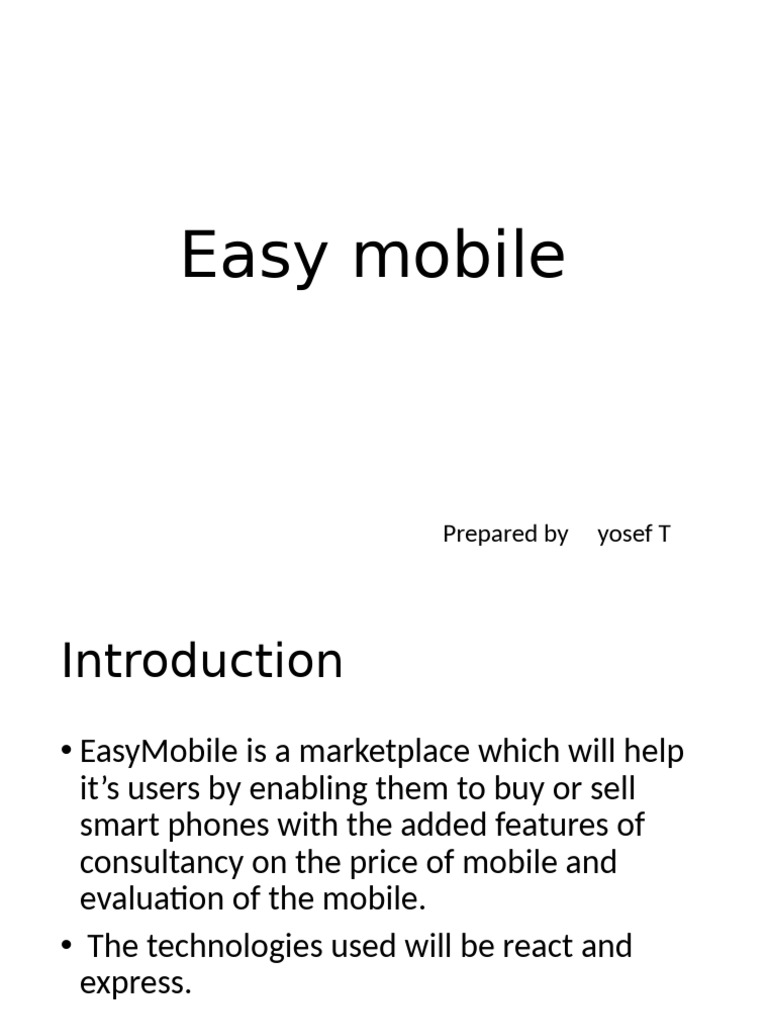 Easy mobile

Prepared by yosef T

Introduction

• EasyMobile is a marketplace which will help it’s users by enabling them to buy or sell smart phones with the added features of consultancy on the price of mobile and evaluation of the mobile.

• The technologies used will be react and express.